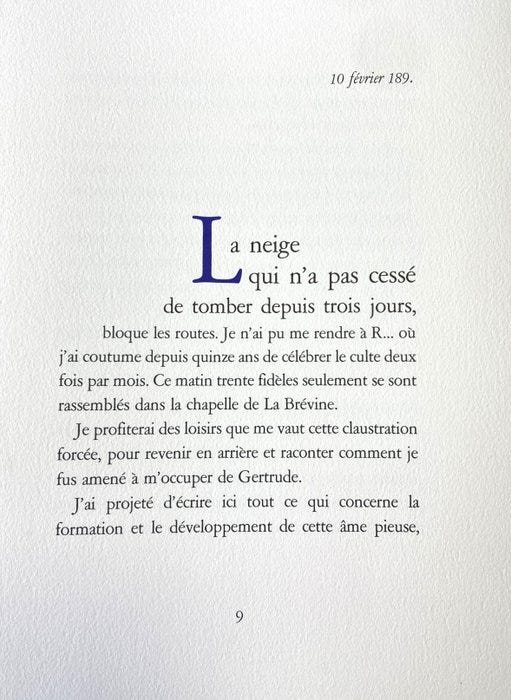 10 février 189.

La neige qui n'a pas cessé de tomber depuis trois jours, bloque les routes. Je n'ai pu me rendre à R... où j'ai coutume depuis quinze ans de célébrer le culte deux fois par mois. Ce matin trente fidèles seulement se sont rassemblés dans la chapelle de La Brévine.

Je profiterai des loisirs que me vaut cette claustration forcée, pour revenir en arrière et raconter comment je fus amené à m'occuper de Gertrude.

J'ai projeté d'écrire ici tout ce qui concerne la formation et le développement de cette âme pieuse,

9